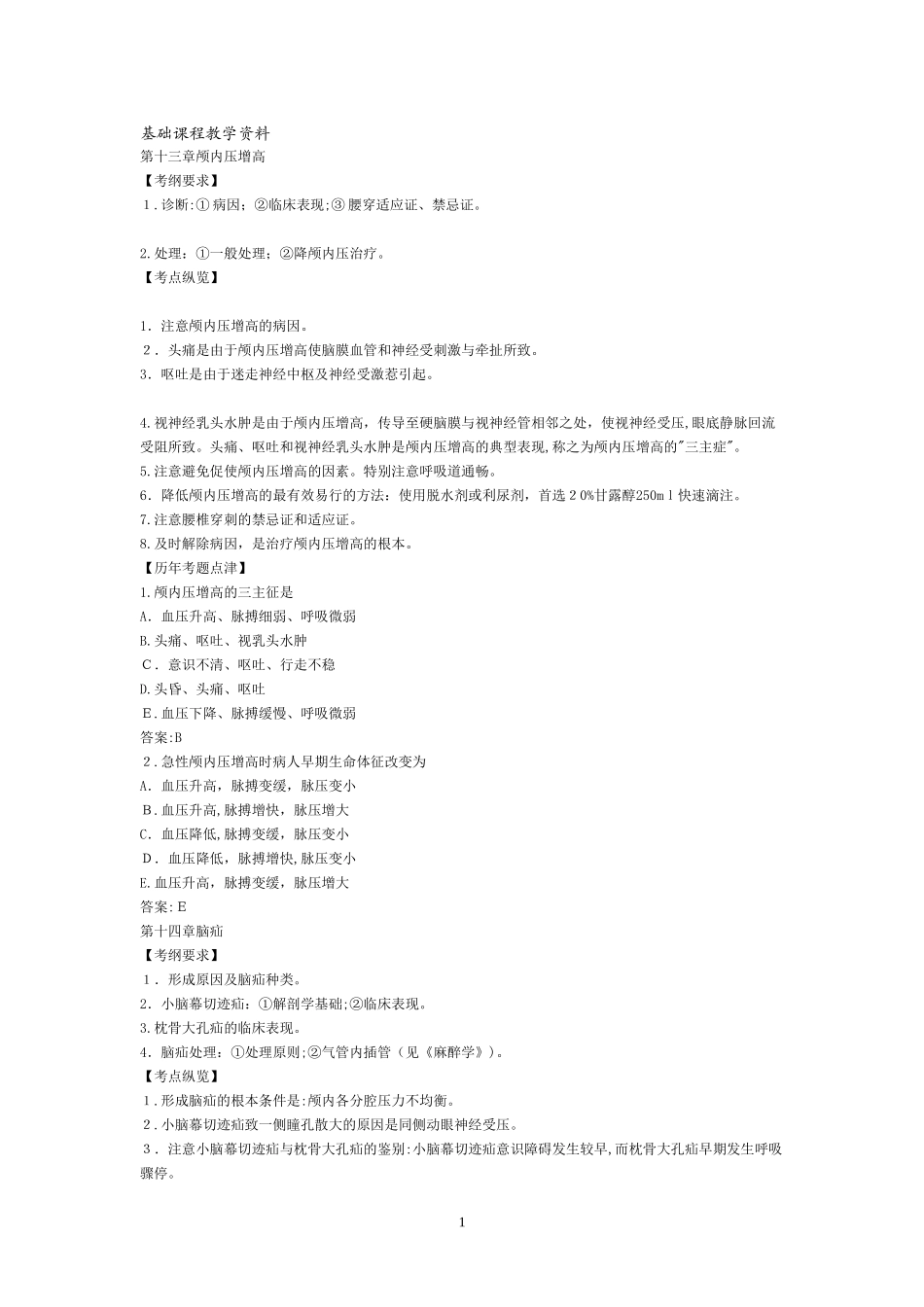 基础课程教学资料
第十三章颅内压增高
【考纲要求】
1.诊断:①病因;②临床表现;③腰穿适应证、禁忌证。

2.处理:①一般处理;②降颅内压治疗。
【考点纵览】

1.注意颅内压增高的病因。
2.头痛是由于颅内压增高使脑膜血管和神经受刺激与牵扯所致。
3.呕吐是由于迷走神经中枢及神经受激惹引起。

4.视神经乳头水肿是由于颅内压增高,传导至硬脑膜与视神经管相邻之处,使视神经受压,眼底静脉回流受阻所致。头痛、呕吐和视神经乳头水肿是颅内压增高的典型表现,称之为颅内压增高的"三主症"。
5.注意避免促使颅内压增高的因素。特别注意呼吸道通畅。
6.降低颅内压增高的最有效易行的方法:使用脱水剂或利尿剂,首选20%甘露醇250ml快速滴注。
7.注意腰椎穿刺的禁忌证和适应证。
8.及时解除病因,是治疗颅内压增高的根本。
【历年考题点津】
1.颅内压增高的三主征是
A.血压升高、脉搏细弱、呼吸微弱
B.头痛、呕吐、视乳头水肿
C.意识不清、呕吐、行走不稳
D.头昏、头痛、呕吐
E.血压下降、脉搏缓慢、呼吸微弱
答案:B
2.急性颅内压增高时病人早期生命体征改变为
A.血压升高,脉搏变缓,脉压变小
B.血压升高,脉搏增快,脉压增大
C.血压降低,脉搏变缓,脉压变小
D.血压降低,脉搏增快,脉压变小
E.血压升高,脉搏变缓,脉压增大
答案:E
第十四章脑疝
【考纲要求】
1.形成原因及脑疝种类。
2.小脑幕切迹疝:①解剖学基础;②临床表现。
3.枕骨大孔疝的临床表现。
4.脑疝处理:①处理原则;②气管内插管(见《麻醉学》)。
【考点纵览】
1.形成脑疝的根本条件是:颅内各分腔压力不均衡。
2.小脑幕切迹疝致一侧瞳孔散大的原因是同侧动眼神经受压。
3.注意小脑幕切迹疝与枕骨大孔疝的鉴别:小脑幕切迹疝意识障碍发生较早,而枕骨大孔疝早期发生呼吸骤停。

1